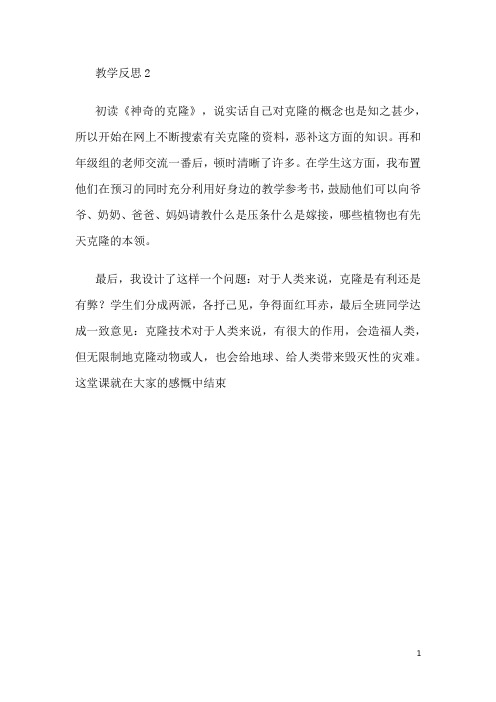 教学反思 2

初读《神奇的克隆》，说实话自己对克隆的概念也是知之甚少，所以开始在网上不断搜索有关克隆的资料，恶补这方面的知识。再和年级组的老师交流一番后，顿时清晰了许多。在学生这方面，我布置他们在预习的同时充分利用好身边的教学参考书，鼓励他们可以向爷爷、奶奶、爸爸、妈妈请教什么是压条什么是嫁接，哪些植物也有先天克隆的本领。

最后，我设计了这样一个问题：对于人类来说，克隆是有利还是有弊？学生们分成两派，各抒己见，争得面红耳赤，最后全班同学达成一致意见：克隆技术对于人类来说，有很大的作用，会造福人类，但无限制地克隆动物或人，也会给地球、给人类带来毁灭性的灾难。这堂课就在大家的感慨中结束

1